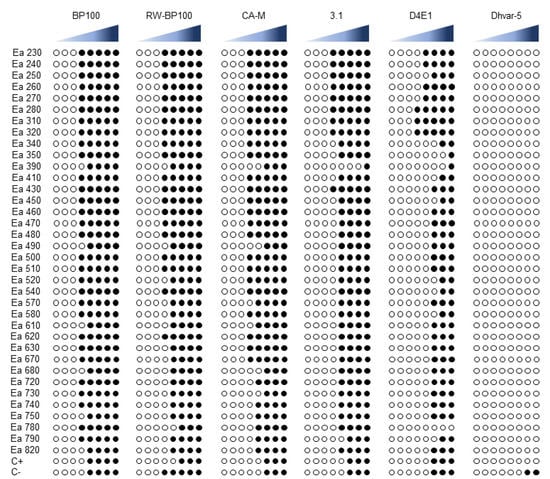 BP100 RW-BP100 CA-M 3.1 D4E1 Dhvar-5

Ea 230
Ea 240
Ea 250
Ea 260
Ea 270
Ea 280
Ea 310
Ea 320
Ea 340
Ea 350
Ea 390
Ea 410
Ea 430
Ea 450
Ea 460
Ea 470
Ea 480
Ea 490
Ea 500
Ea 510
Ea 520
Ea 540
Ea 570
Ea 580
Ea 610
Ea 620
Ea 630
Ea 670
Ea 680
Ea 720
Ea 730
Ea 740
Ea 750
Ea 780
Ea 790
Ea 820
C+
C-